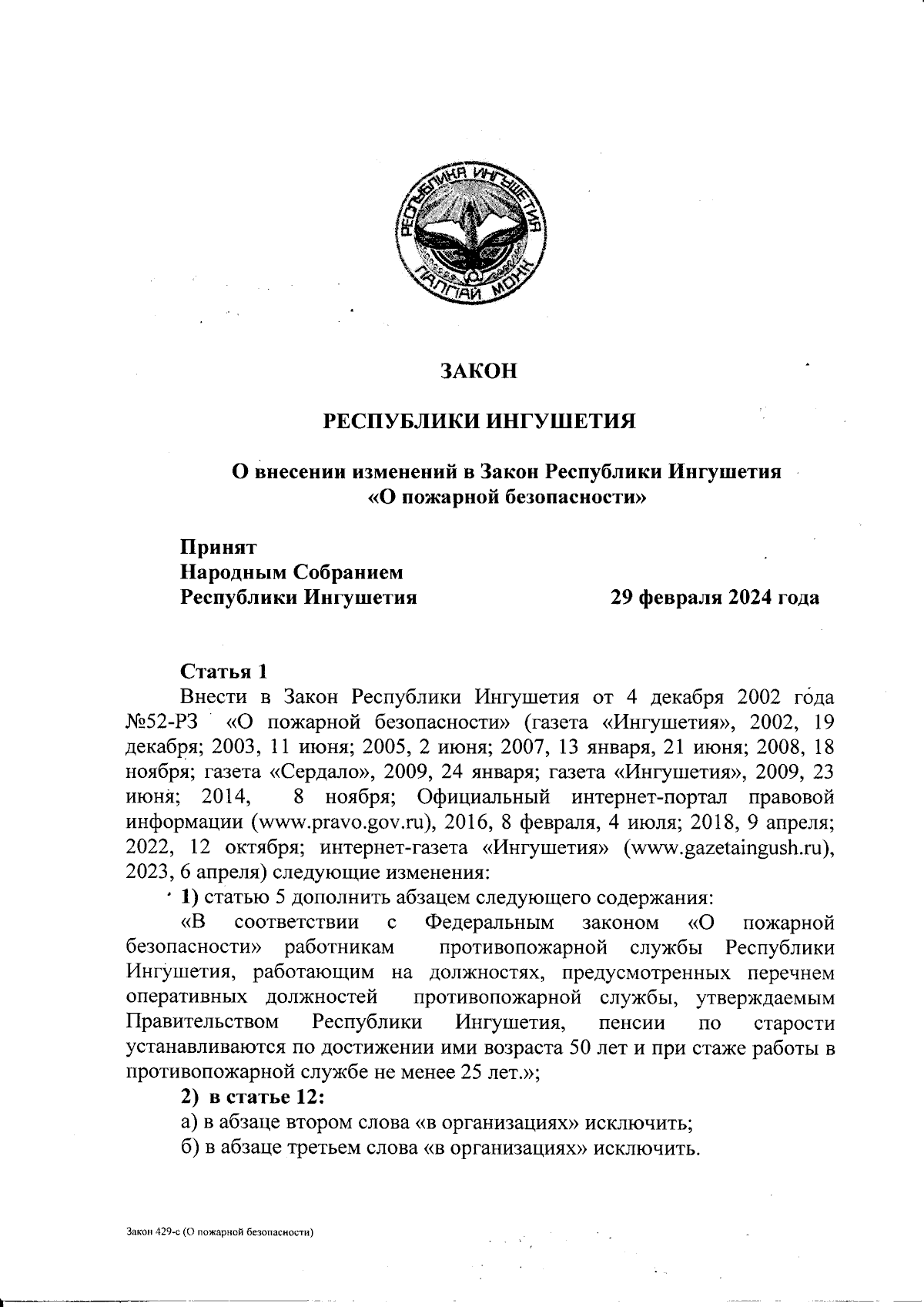 РЕСПУБЛИКА ИНГУШЕТИЯ
ГIАЛГIАЙ МОХК

ЗАКОН

РЕСПУБЛИКИ ИНГУШЕТИЯ

О внесении изменений в Закон Республики Ингушетия «О пожарной безопасности»

Принят
Народным Собранием
Республики Ингушетия 29 февраля 2024 года

Статья 1

Внести в Закон Республики Ингушетия от 4 декабря 2002 года №52-РЗ «О пожарной безопасности» (газета «Ингушетия», 2002, 19 декабря; 2003, 11 июня; 2005, 2 июня; 2007, 13 января, 21 июня; 2008, 18 ноября; газета «Сердало», 2009, 24 января; газета «Ингушетия», 2009, 23 июня; 2014, 8 ноября; Официальный интернет-портал правовой информации (www.pravo.gov.ru), 2016, 8 февраля, 4 июля; 2018, 9 апреля; 2022, 12 октября; интернет-газета «Ингушетия» (www.gazetaingush.ru), 2023, 6 апреля) следующие изменения:

1) статью 5 дополнить абзацем следующего содержания:

«В соответствии с Федеральным законом «О пожарной безопасности» работникам противопожарной службы Республики Ингушетия, работающим на должностях, предусмотренных перечнем оперативных должностей противопожарной службы, утверждаемым Правительством Республики Ингушетия, пенсии по старости устанавливаются по достижении ими возраста 50 лет и при стаже работы в противопожарной службе не менее 25 лет.»;

2) в статье 12:

а) в абзаце втором слова «в организациях» исключить;

б) в абзаце третьем слова «в организациях» исключить.

Закон 429-с (О пожарной безопасности)